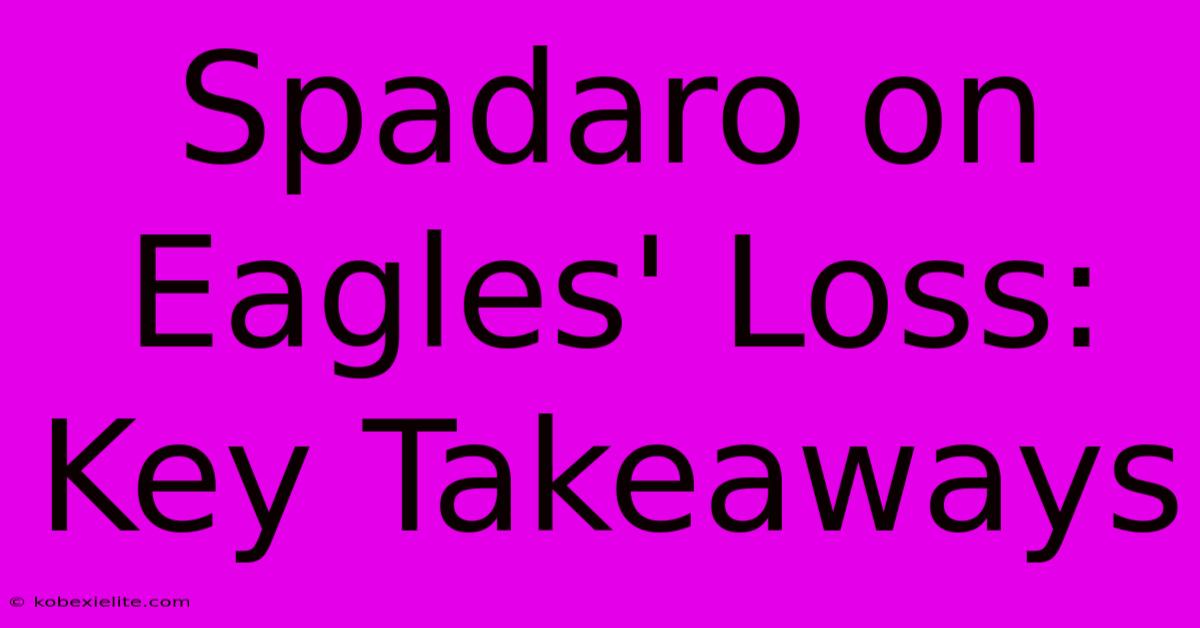 Spadaro on Eagles' Loss: Key Takeaways

© kobexielite.com